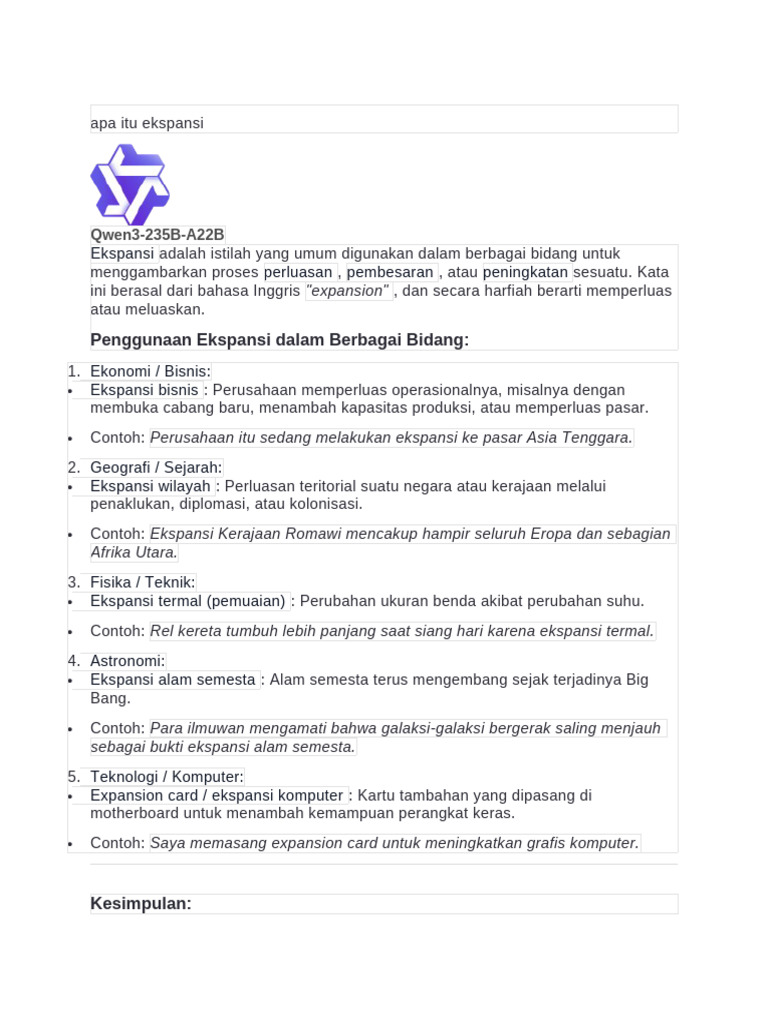 apa itu ekspansi

Qwen3-235B-A22B

Ekspansi adalah istilah yang umum digunakan dalam berbagai bidang untuk menggambarkan proses perluasan , pembesaran , atau peningkatan sesuatu. Kata ini berasal dari bahasa Inggris "expansion" , dan secara harfiah berarti memperluas atau meluaskan.

Penggunaan Ekspansi dalam Berbagai Bidang:

1. Ekonomi / Bisnis:
• Ekspansi bisnis : Perusahaan memperluas operasionalnya, misalnya dengan membuka cabang baru, menambah kapasitas produksi, atau memperluas pasar.
• Contoh: Perusahaan itu sedang melakukan ekspansi ke pasar Asia Tenggara.

2. Geografi / Sejarah:
• Ekspansi wilayah : Perluasan teritorial suatu negara atau kerajaan melalui penaklukan, diplomasi, atau kolonisasi.
• Contoh: Ekspansi Kerajaan Romawi mencakup hampir seluruh Eropa dan sebagian Afrika Utara.

3. Fisika / Teknik:
• Ekspansi termal (pemuaian) : Perubahan ukuran benda akibat perubahan suhu.
• Contoh: Rel kereta tumbuh lebih panjang saat siang hari karena ekspansi termal.

4. Astronomi:
• Ekspansi alam semesta : Alam semesta terus mengembang sejak terjadinya Big Bang.
• Contoh: Para ilmuwan mengamati bahwa galaksi-galaksi bergerak saling menjauh sebagai bukti ekspansi alam semesta.

5. Teknologi / Komputer:
• Expansion card / ekspansi komputer : Kartu tambahan yang dipasang di motherboard untuk menambah kemampuan perangkat keras.
• Contoh: Saya memasang expansion card untuk meningkatkan grafis komputer.

Kesimpulan: